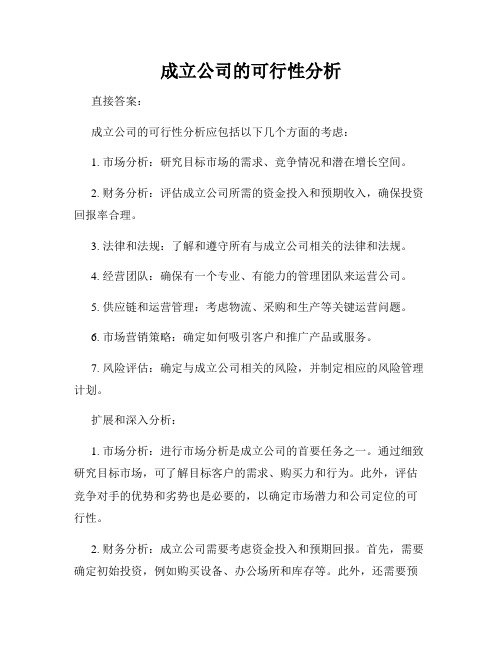 成立公司的可行性分析

直接答案：

成立公司的可行性分析应包括以下几个方面的考虑：

1. 市场分析：研究目标市场的需求、竞争情况和潜在增长空间。

2. 财务分析：评估成立公司所需的资金投入和预期收入，确保投资回报率合理。

3. 法律和法规：了解和遵守所有与成立公司相关的法律和法规。

4. 经营团队：确保有一个专业、有能力的管理团队来运营公司。

5. 供应链和运营管理：考虑物流、采购和生产等关键运营问题。

6. 市场营销策略：确定如何吸引客户和推广产品或服务。

7. 风险评估：确定与成立公司相关的风险，并制定相应的风险管理计划。

扩展和深入分析：

1. 市场分析：进行市场分析是成立公司的首要任务之一。通过细致研究目标市场，可了解目标客户的需求、购买力和行为。此外，评估竞争对手的优势和劣势也是必要的，以确定市场潜力和公司定位的可行性。

2. 财务分析：成立公司需要考虑资金投入和预期回报。首先，需要确定初始投资，例如购买设备、办公场所和库存等。此外，还需要预